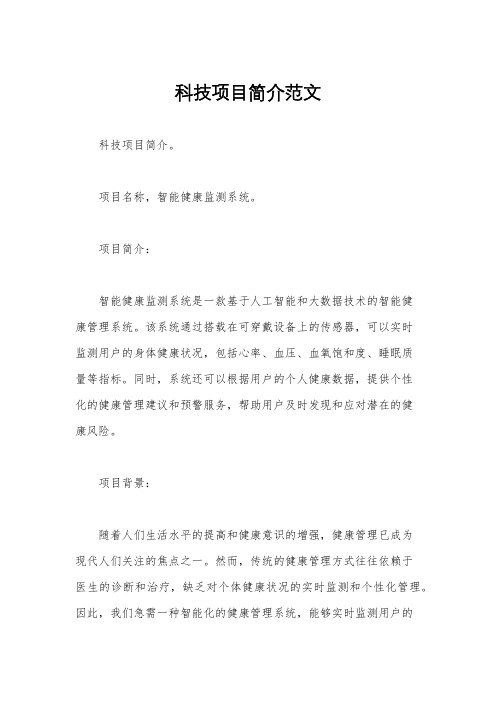 科技项目简介范文

科技项目简介。

项目名称，智能健康监测系统。

项目简介：

智能健康监测系统是一款基于人工智能和大数据技术的智能健康管理系统。该系统通过搭载在可穿戴设备上的传感器，可以实时监测用户的身体健康状况，包括心率、血压、血氧饱和度、睡眠质量等指标。同时，系统还可以根据用户的个人健康数据，提供个性化的健康管理建议和预警服务，帮助用户及时发现和应对潜在的健康风险。

项目背景：

随着人们生活水平的提高和健康意识的增强，健康管理已成为现代人们关注的焦点之一。然而，传统的健康管理方式往往依赖于医生的诊断和治疗，缺乏对个体健康状况的实时监测和个性化管理。因此，我们急需一种智能化的健康管理系统，能够实时监测用户的